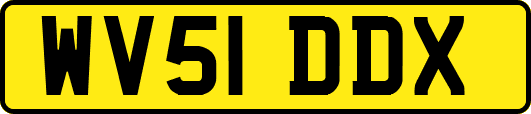 WV51 DDX